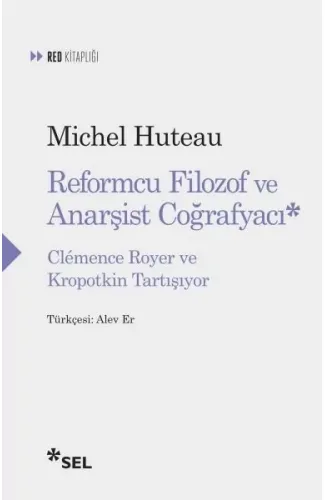 RED KİTAPLIĞI

Michel Huteau

Reformcu Filozof ve Anarşist Coğrafyacı*

Clémence Royer ve Kropotkin Tartışıyor

Türkçesi: Alev Er

*SEL